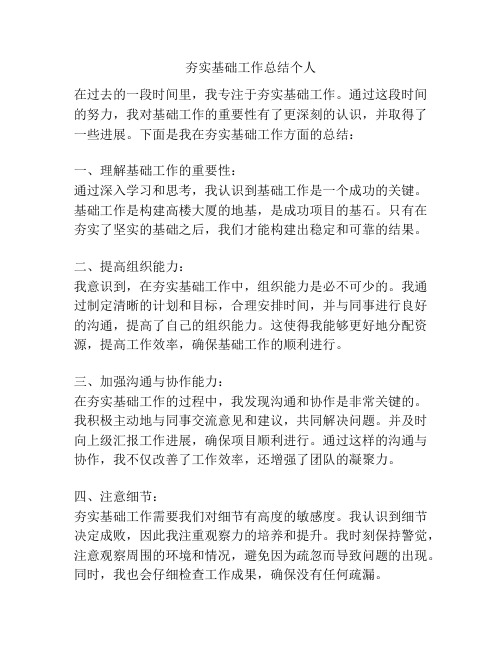 夯实基础工作总结个人

在过去的一段时间里，我专注于夯实基础工作。通过这段时间的努力，我对基础工作的重要性有了更深刻的认识，并取得了一些进展。下面是我在夯实基础工作方面的总结：

一、理解基础工作的重要性：
通过深入学习和思考，我认识到基础工作是一个成功的关键。基础工作是构建高楼大厦的地基，是成功项目的基石。只有在夯实了坚实的基础之后，我们才能构建出稳定和可靠的结果。

二、提高组织能力：
我意识到，在夯实基础工作中，组织能力是必不可少的。我通过制定清晰的计划和目标，合理安排时间，并与同事进行良好的沟通，提高了自己的组织能力。这使得我能够更好地分配资源，提高工作效率，确保基础工作的顺利进行。

三、加强沟通与协作能力：
在夯实基础工作的过程中，我发现沟通和协作是非常关键的。我积极主动地与同事交流意见和建议，共同解决问题。并及时向上级汇报工作进展，确保项目顺利进行。通过这样的沟通与协作，我不仅改善了工作效率，还增强了团队的凝聚力。

四、注意细节：
夯实基础工作需要我们对细节有高度的敏感度。我认识到细节决定成败，因此我注重观察力的培养和提升。我时刻保持警觉，注意观察周围的环境和情况，避免因为疏忽而导致问题的出现。同时，我也会仔细检查工作成果，确保没有任何疏漏。